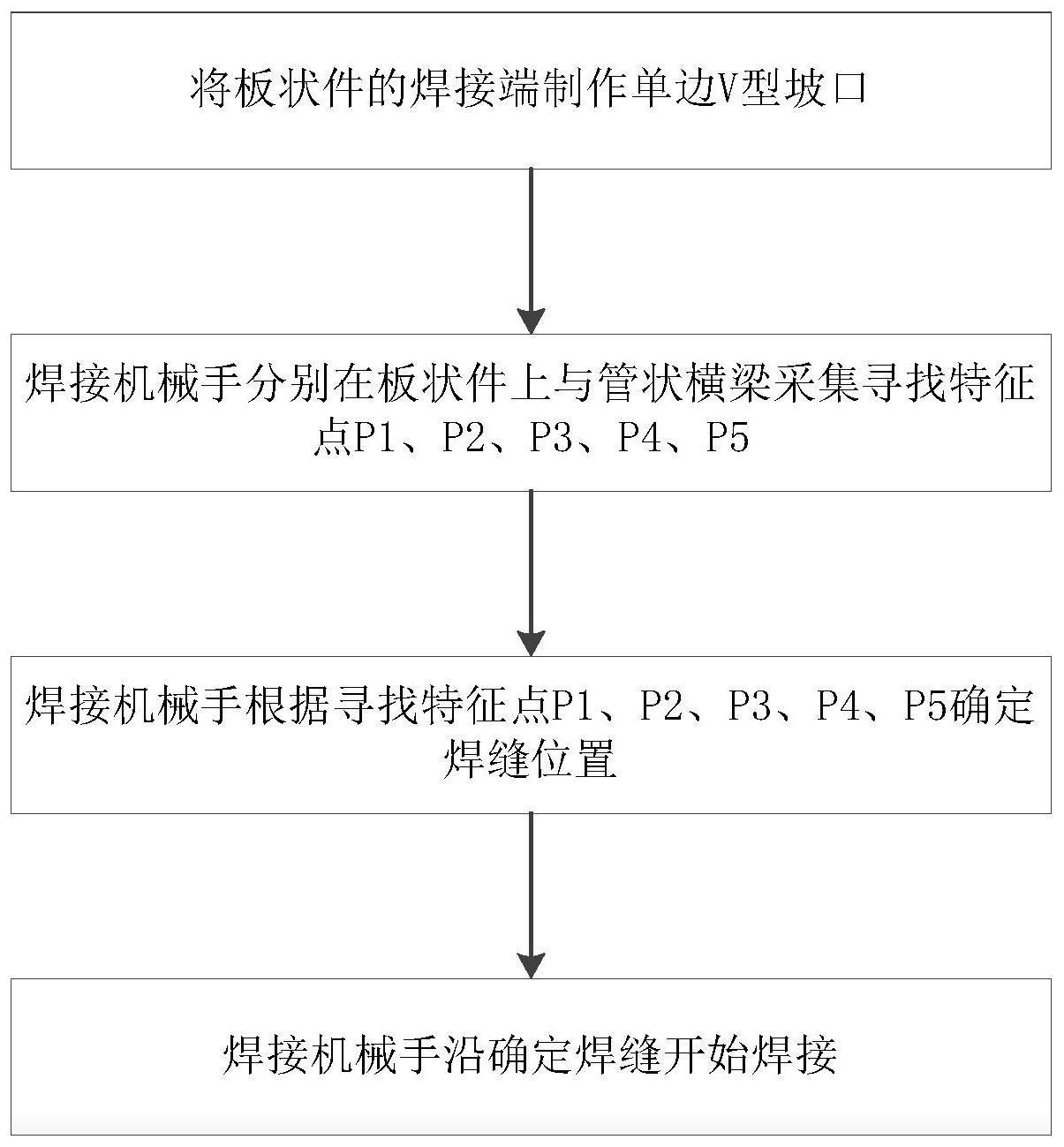 将板状件的焊接端制作单边V型坡口

焊接机械手分别在板状件上与管状横梁采集寻找特征点P1、P2、P3、P4、P5

焊接机械手根据寻找特征点P1、P2、P3、P4、P5确定焊缝位置

焊接机械手沿确定焊缝开始焊接